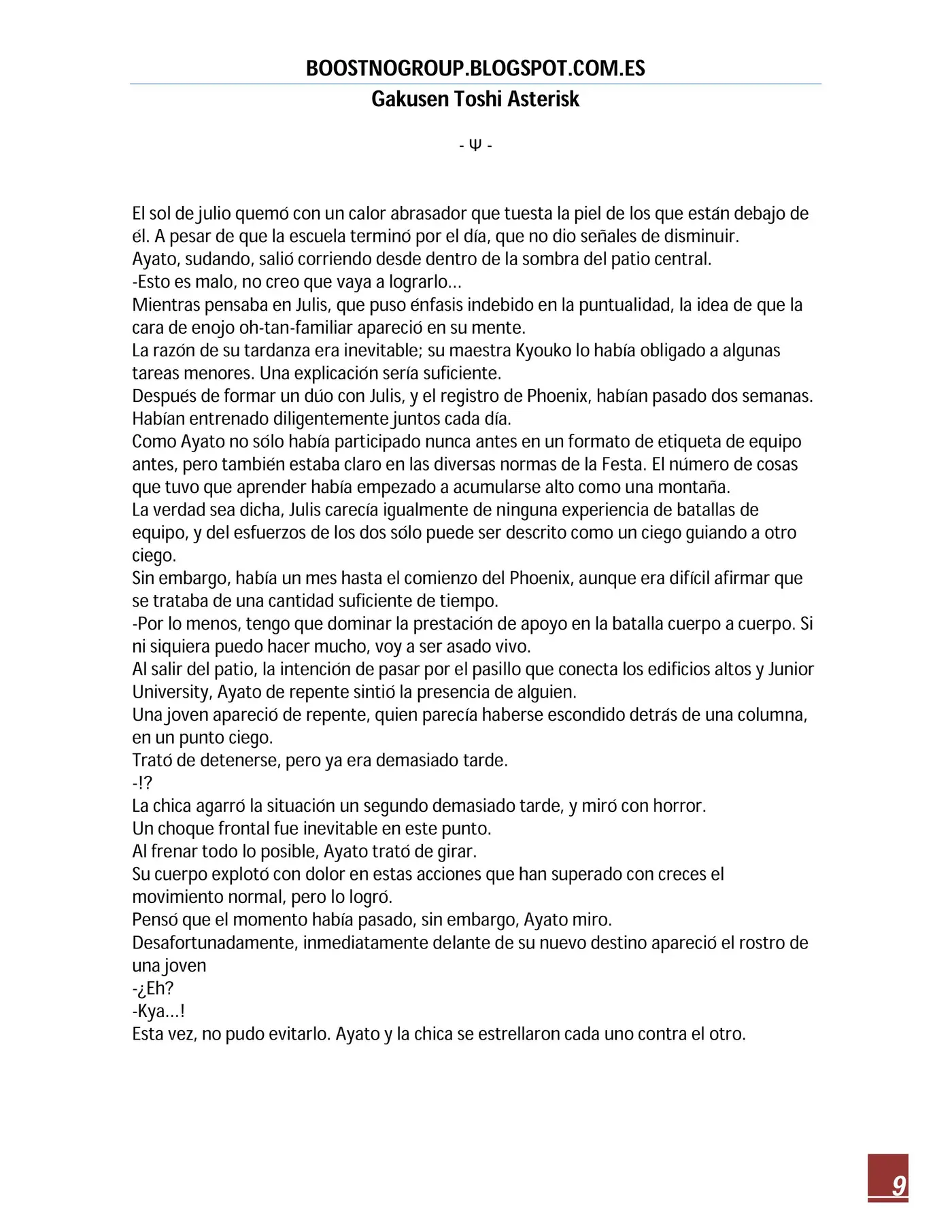 BOOSTNOGROUP.BLOGSPOT.COM.ES

Gakusen Toshi Asterisk

- Ψ -

El sol de julio quemó con un calor abrasador que tuesta la piel de los que están debajo de él. A pesar de que la escuela terminó por el día, que no dio señales de disminuir.
Ayato, sudando, salió corriendo desde dentro de la sombra del patio central.
-Esto es malo, no creo que vaya a lograrlo…
Mientras pensaba en Julis, que puso énfasis indebido en la puntualidad, la idea de que la cara de enojo oh-tan-familiar apareció en su mente.
La razón de su tardanza era inevitable; su maestra Kyouko lo había obligado a algunas tareas menores. Una explicación sería suficiente.
Después de formar un dúo con Julis, y el registro de Phoenix, habían pasado dos semanas. Habían entrenado diligentemente juntos cada día.
Como Ayato no sólo había participado nunca antes en un formato de etiqueta de equipo antes, pero también estaba claro en las diversas normas de la Festa. El número de cosas que tuvo que aprender había empezado a acumularse alto como una montaña.
La verdad sea dicha, Julis carecía igualmente de ninguna experiencia de batallas de equipo, y del esfuerzos de los dos sólo puede ser descrito como un ciego guiando a otro ciego.
Sin embargo, había un mes hasta el comienzo del Phoenix, aunque era difícil afirmar que se trataba de una cantidad suficiente de tiempo.
-Por lo menos, tengo que dominar la prestación de apoyo en la batalla cuerpo a cuerpo. Si ni siquiera puedo hacer mucho, voy a ser asado vivo.
Al salir del patio, la intención de pasar por el pasillo que conecta los edificios altos y Junior University, Ayato de repente sintió la presencia de alguien.
Una joven apareció de repente, quien parecía haberse escondido detrás de una columna, en un punto ciego.
Trató de detenerse, pero ya era demasiado tarde.
-!?
La chica agarró la situación un segundo demasiado tarde, y miró con horror.
Un choque frontal fue inevitable en este punto.
Al frenar todo lo posible, Ayato trató de girar.
Su cuerpo explotó con dolor en estas acciones que han superado con creces el movimiento normal, pero lo logró.
Pensó que el momento había pasado, sin embargo, Ayato miro.
Desafortunadamente, inmediatamente delante de su nuevo destino apareció el rostro de una joven
-¿Eh?
-Kya…!
Esta vez, no pudo evitarlo. Ayato y la chica se estrellaron cada uno contra el otro.

9